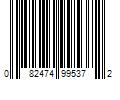 0 82474 99537 2